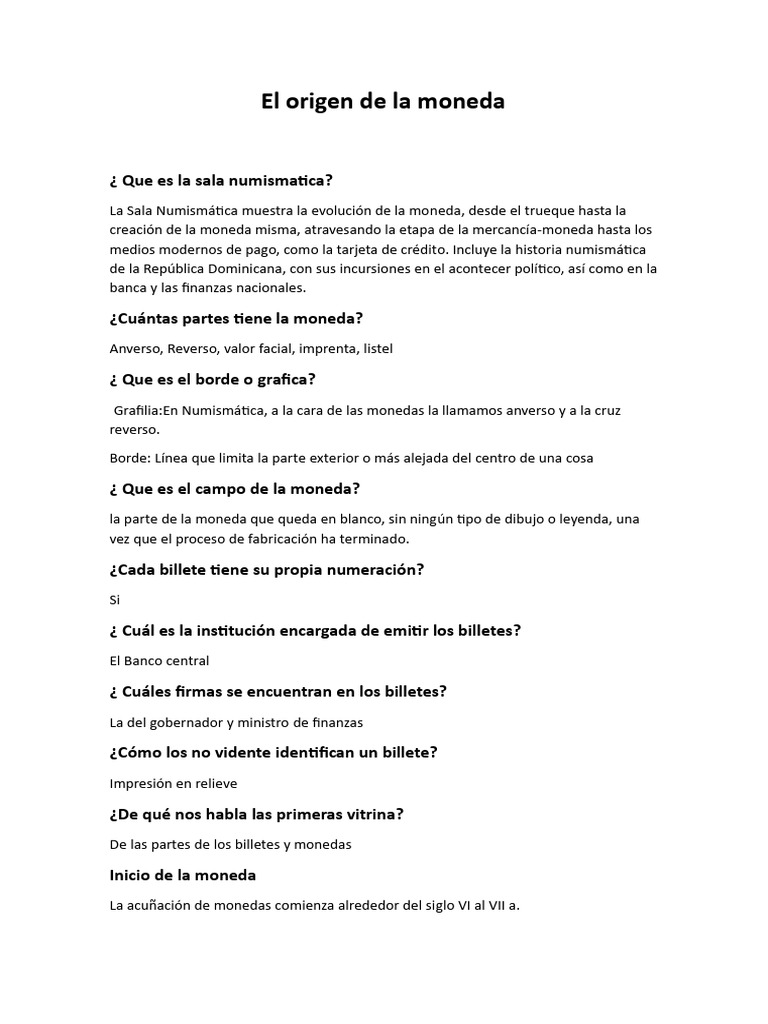 El origen de la moneda

¿ Que es la sala numismatica?

La Sala Numismática muestra la evolución de la moneda, desde el trueque hasta la creación de la moneda misma, atravesando la etapa de la mercancía-moneda hasta los medios modernos de pago, como la tarjeta de crédito. Incluye la historia numismática de la República Dominicana, con sus incursiones en el acontecer político, así como en la banca y las finanzas nacionales.

¿Cuántas partes tiene la moneda?

Anverso, Reverso, valor facial, imprenta, listel

¿ Que es el borde o grafica?

Grafilia:En Numismática, a la cara de las monedas la llamamos anverso y a la cruz reverso.

Borde: Línea que limita la parte exterior o más alejada del centro de una cosa

¿ Que es el campo de la moneda?

la parte de la moneda que queda en blanco, sin ningún tipo de dibujo o leyenda, una vez que el proceso de fabricación ha terminado.

¿Cada billete tiene su propia numeración?

Si

¿ Cuál es la institución encargada de emitir los billetes?

El Banco central

¿ Cuáles firmas se encuentran en los billetes?

La del gobernador y ministro de finanzas

¿Cómo los no vidente identifican un billete?

Impresión en relieve

¿De qué nos habla las primeras vitrina?

De las partes de los billetes y monedas

Inicio de la moneda

La acuñación de monedas comienza alrededor del siglo VI al VII a.